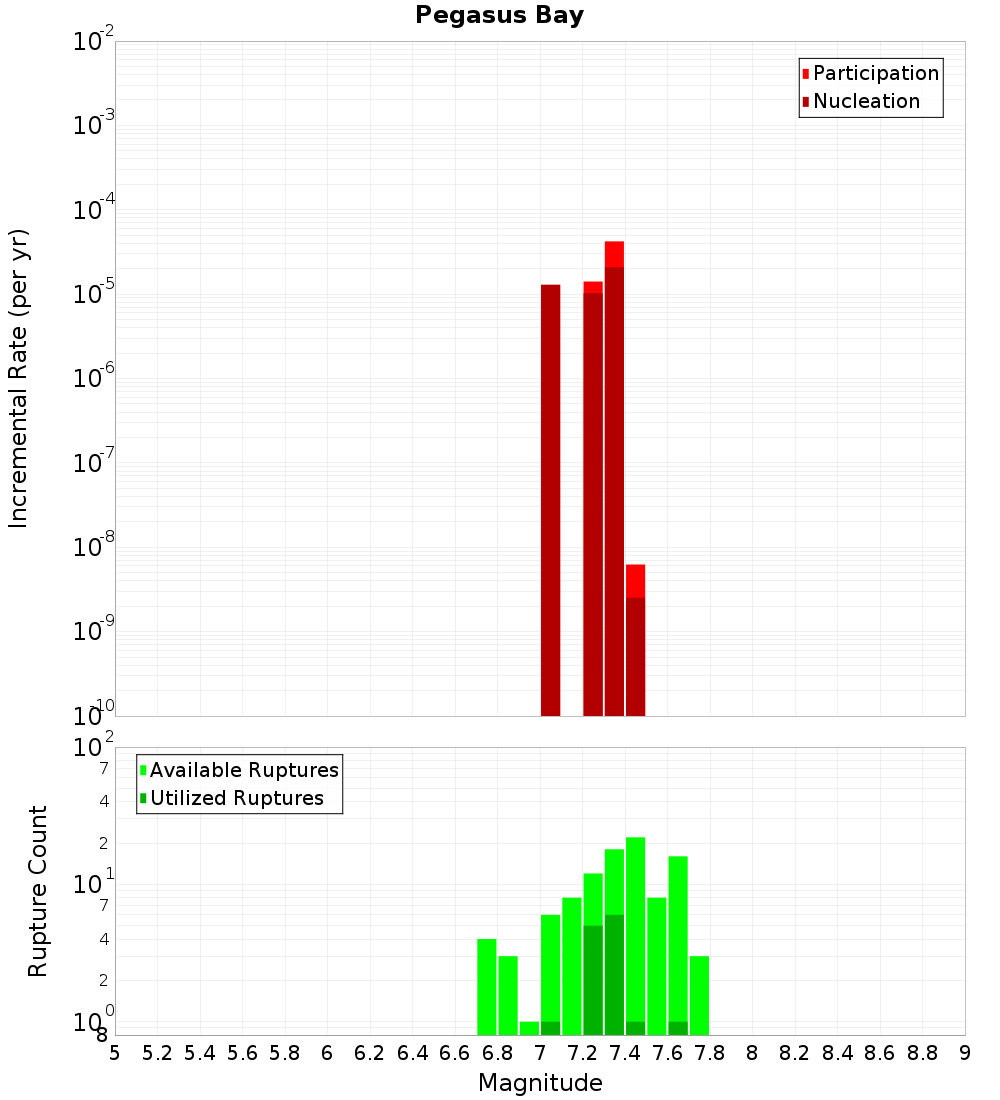 Pegasus Bay

Participation
Nucleation

Incremental Rate (per yr)

$10^{-2}$
$10^{-3}$
$10^{-4}$
$10^{-5}$
$10^{-6}$
$10^{-7}$
$10^{-8}$
$10^{-9}$
$10^{-10}$

Available Ruptures
Utilized Ruptures

Rupture Count

$10^{2}$
7
4
2
$10^{1}$
7
4
2
$10^{0}$
8

5 5.2 5.4 5.6 5.8 6 6.2 6.4 6.6 6.8 7 7.2 7.4 7.6 7.8 8 8.2 8.4 8.6 8.8 9

Magnitude